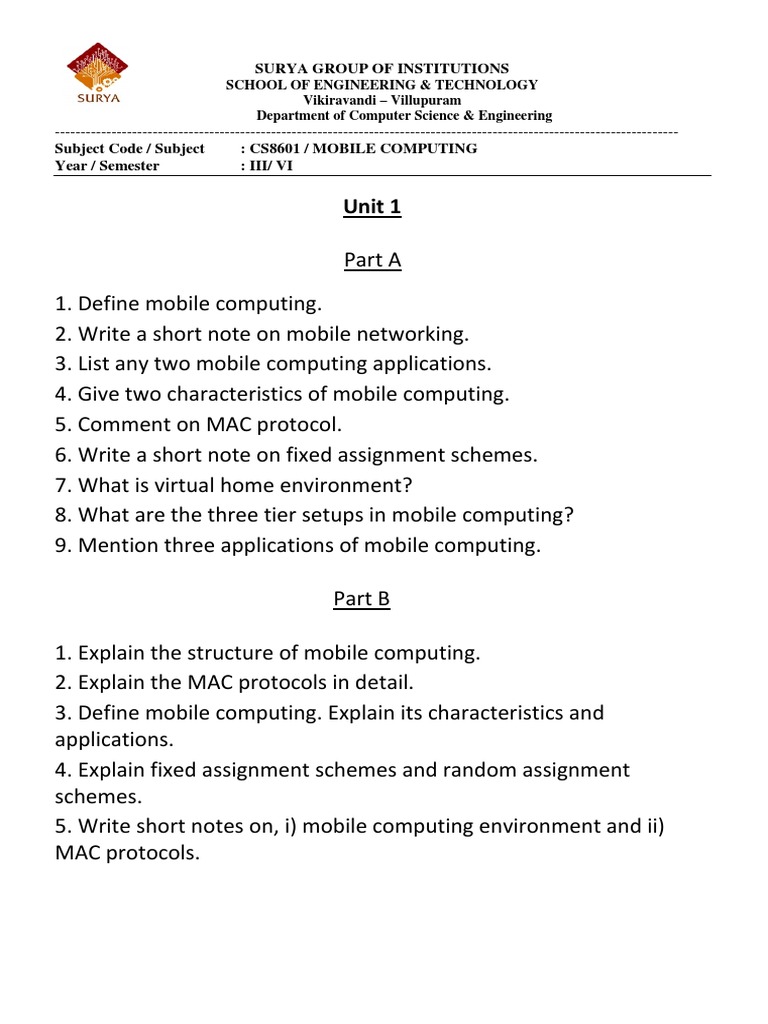 SURYA

SURYA GROUP OF INSTITUTIONS
SCHOOL OF ENGINEERING & TECHNOLOGY
Vikiravandi – Villupuram
Department of Computer Science & Engineering

Subject Code / Subject : CS8601 / MOBILE COMPUTING
Year / Semester : III/ VI

Unit 1

Part A

1. Define mobile computing.
2. Write a short note on mobile networking.
3. List any two mobile computing applications.
4. Give two characteristics of mobile computing.
5. Comment on MAC protocol.
6. Write a short note on fixed assignment schemes.
7. What is virtual home environment?
8. What are the three tier setups in mobile computing?
9. Mention three applications of mobile computing.

Part B

1. Explain the structure of mobile computing.
2. Explain the MAC protocols in detail.
3. Define mobile computing. Explain its characteristics and applications.
4. Explain fixed assignment schemes and random assignment schemes.
5. Write short notes on, i) mobile computing environment and ii) MAC protocols.